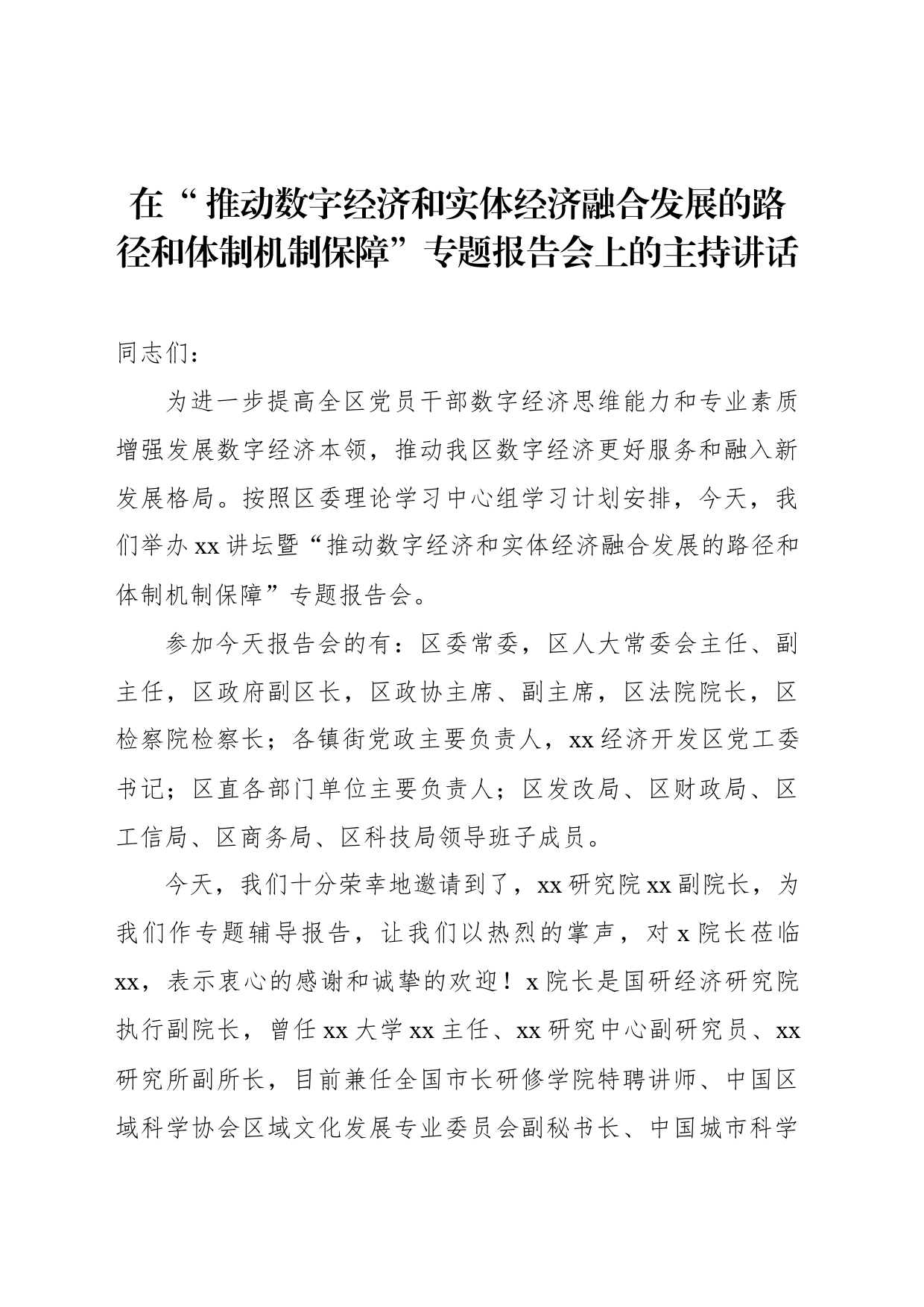 在“推动数字经济和实体经济融合发展的路径和体制机制保障”专题报告会上的主持讲话

同志们：

为进一步提高全区党员干部数字经济思维能力和专业素质增强发展数字经济本领，推动我区数字经济更好服务和融入新发展格局。按照区委理论学习中心组学习计划安排，今天，我们举办xx讲坛暨“推动数字经济和实体经济融合发展的路径和体制机制保障”专题报告会。

参加今天报告会的有：区委常委，区人大常委会主任、副主任，区政府副区长，区政协主席、副主席，区法院院长，区检察院检察长；各镇街党政主要负责人，xx经济开发区党工委书记；区直各部门单位主要负责人；区发改局、区财政局、区工信局、区商务局、区科技局领导班子成员。

今天，我们十分荣幸地邀请到了，xx研究院xx副院长，为我们作专题辅导报告，让我们以热烈的掌声，对x院长莅临xx，表示衷心的感谢和诚挚的欢迎！x院长是国研经济研究院执行副院长，曾任xx大学xx主任、xx研究中心副研究员、xx研究所副所长，目前兼任全国市长研修学院特聘讲师、中国区域科学协会区域文化发展专业委员会副秘书长、中国城市科学